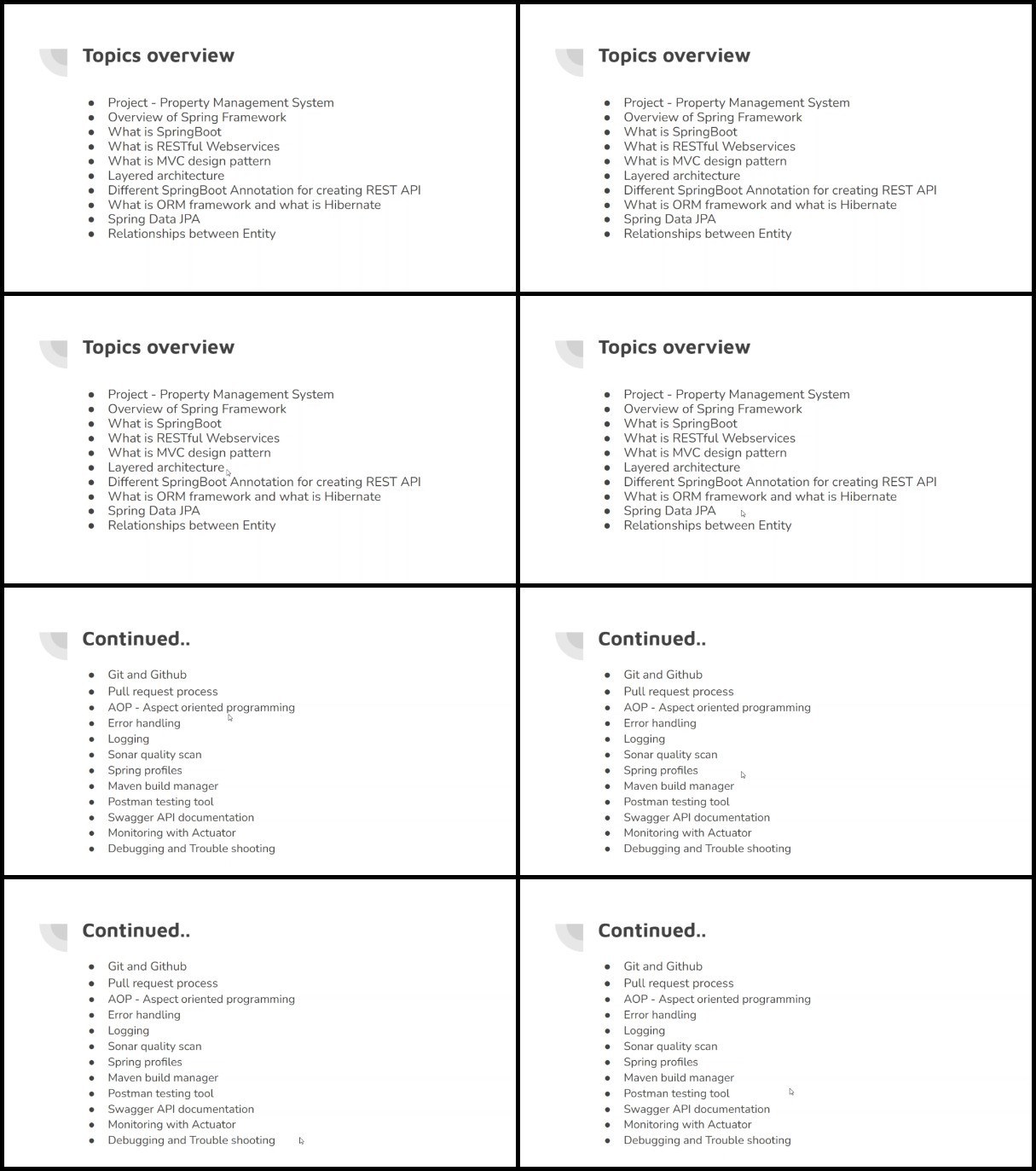 Topics overview

- Project - Property Management System
- Overview of Spring Framework
- What is SpringBoot
- What is RESTful Webservices
- What is MVC design pattern
- Layered architecture
- Different SpringBoot Annotation for creating REST API
- What is ORM framework and what is Hibernate
- Spring Data JPA
- Relationships between Entity

Topics overview

- Project - Property Management System
- Overview of Spring Framework
- What is SpringBoot
- What is RESTful Webservices
- What is MVC design pattern
- Layered architecture
- Different SpringBoot Annotation for creating REST API
- What is ORM framework and what is Hibernate
- Spring Data JPA
- Relationships between Entity

Topics overview

- Project - Property Management System
- Overview of Spring Framework
- What is SpringBoot
- What is RESTful Webservices
- What is MVC design pattern
- Layered architecture
- Different SpringBoot Annotation for creating REST API
- What is ORM framework and what is Hibernate
- Spring Data JPA
- Relationships between Entity

Topics overview

- Project - Property Management System
- Overview of Spring Framework
- What is SpringBoot
- What is RESTful Webservices
- What is MVC design pattern
- Layered architecture
- Different SpringBoot Annotation for creating REST API
- What is ORM framework and what is Hibernate
- Spring Data JPA
- Relationships between Entity

Continued..

- Git and Github
- Pull request process
- AOP - Aspect oriented programming
- Error handling
- Logging
- Sonar quality scan
- Spring profiles
- Maven build manager
- Postman testing tool
- Swagger API documentation
- Monitoring with Actuator
- Debugging and Trouble shooting

Continued..

- Git and Github
- Pull request process
- AOP - Aspect oriented programming
- Error handling
- Logging
- Sonar quality scan
- Spring profiles
- Maven build manager
- Postman testing tool
- Swagger API documentation
- Monitoring with Actuator
- Debugging and Trouble shooting

Continued..

- Git and Github
- Pull request process
- AOP - Aspect oriented programming
- Error handling
- Logging
- Sonar quality scan
- Spring profiles
- Maven build manager
- Postman testing tool
- Swagger API documentation
- Monitoring with Actuator
- Debugging and Trouble shooting

Continued..

- Git and Github
- Pull request process
- AOP - Aspect oriented programming
- Error handling
- Logging
- Sonar quality scan
- Spring profiles
- Maven build manager
- Postman testing tool
- Swagger API documentation
- Monitoring with Actuator
- Debugging and Trouble shooting